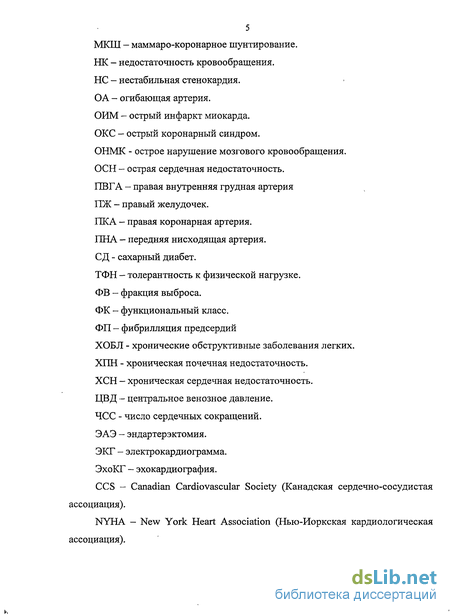 5

МКШ – маммаро-коронарное шунтирование.

НК – недостаточность кровообращения.

НС – нестабильная стенокардия.

ОА – огибающая артерия.

ОИМ – острый инфаркт миокарда.

ОКС – острый коронарный синдром.

ОНМК - острое нарушение мозгового кровообращения.

ОСН – острая сердечная недостаточность.

ПВГА – правая внутренняя грудная артерия

ПЖ – правый желудочек.

ПКА – правая коронарная артерия.

ПНА – передняя нисходящая артерия.

СД - сахарный диабет.

ТФН – толерантность к физической нагрузке.

ФВ – фракция выброса.

ФК – функциональный класс.

ФП – фибрилляция предсердий

ХОБЛ - хронические обструктивные заболевания легких.

ХПН - хроническая почечная недостаточность.

ХСН – хроническая сердечная недостаточность.

ЦВД – центральное венозное давление.

ЧСС - число сердечных сокращений.

ЭАЭ – эндартерэктомия.

ЭКГ – электрокардиограмма.

ЭхоКГ – эхокардиография.

CCS – Canadian Cardiovascular Society (Канадская сердечно-сосудистая ассоциация).

NYHA – New York Heart Association (Нью-Йоркская кардиологическая ассоциация).

dsLib.net
библиотека диссертаций